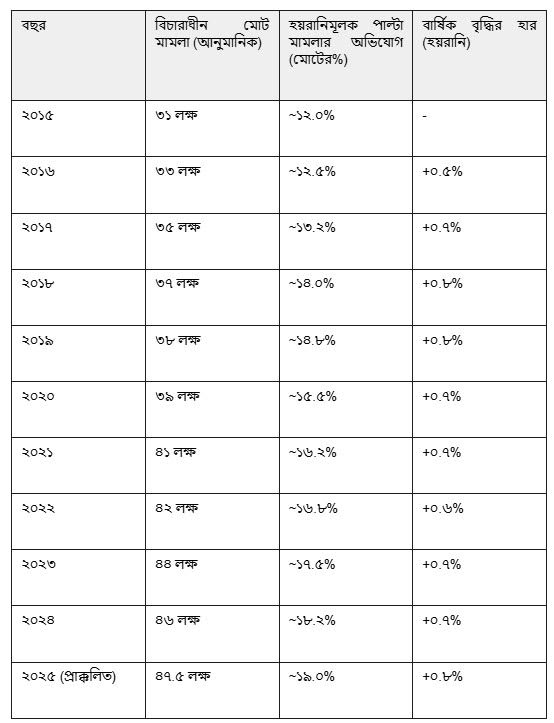 | বছর | বিচারাধীন মোট মামলা (আনুমানিক) | হয়রানিমূলক পাল্টা মামলার অভিযোগ (মোটের%) | বার্ষিক বৃদ্ধির হার (হয়রানি) |
|---|---|---|---|
| ২০১৫ | ৩১ লক্ষ | ~১২.০% | - |
| ২০১৬ | ৩৩ লক্ষ | ~১২.৫% | +০.৫% |
| ২০১৭ | ৩৫ লক্ষ | ~১৩.২% | +০.৭% |
| ২০১৮ | ৩৭ লক্ষ | ~১৪.০% | +০.৮% |
| ২০১৯ | ৩৮ লক্ষ | ~১৪.৮% | +০.৮% |
| ২০২০ | ৩৯ লক্ষ | ~১৫.৫% | +০.৭% |
| ২০২১ | ৪১ লক্ষ | ~১৬.২% | +০.৭% |
| ২০২২ | ৪২ লক্ষ | ~১৬.৮% | +০.৬% |
| ২০২৩ | ৪৪ লক্ষ | ~১৭.৫% | +০.৭% |
| ২০২৪ | ৪৬ লক্ষ | ~১৮.২% | +০.৭% |
| ২০২৫ (প্রাক্কলিত) | ৪৭.৫ লক্ষ | ~১৯.০% | +০.৮% |